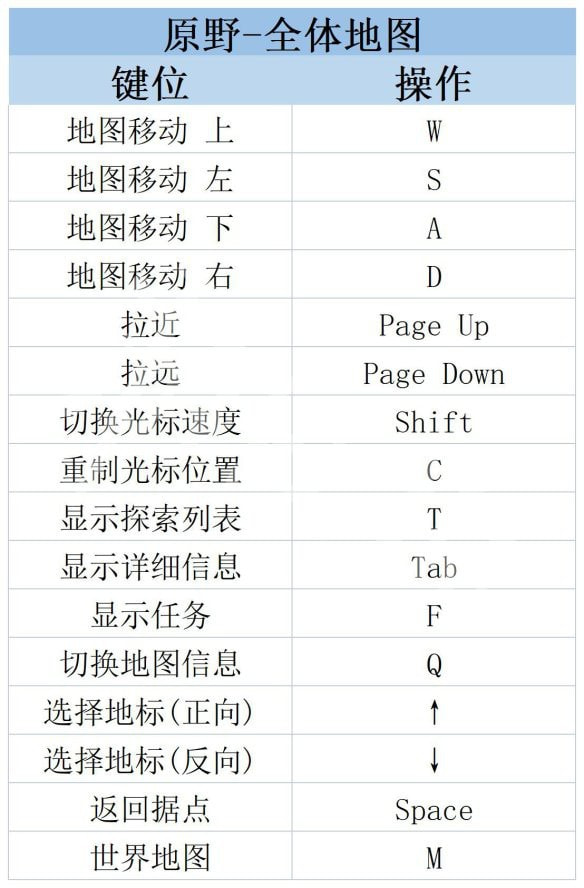 | 原野-全体地图 | |
|---|---|
| 键位 | 操作 |
| 地图移动 上 | W |
| 地图移动 左 | S |
| 地图移动 下 | A |
| 地图移动 右 | D |
| 拉近 | Page Up |
| 拉远 | Page Down |
| 切换光标速度 | Shift |
| 重制光标位置 | C |
| 显示探索列表 | T |
| 显示详细信息 | Tab |
| 显示任务 | F |
| 切换地图信息 | Q |
| 选择地标(正向) | ↑ |
| 选择地标(反向) | ↓ |
| 返回据点 | Space |
| 世界地图 | M |